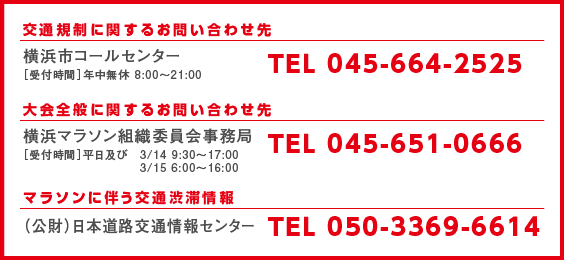 交通規制に関するお問い合わせ先

横浜市コールセンター
［受付時間］年中無休 8:00～21:00

TEL 045-664-2525

大会全般に関するお問い合わせ先

横浜マラソン組織委員会事務局
［受付時間］平日及び 3/14 9:30～17:00
3/15 6:00～16:00

TEL 045-651-0666

マラソンに伴う交通渋滞情報

（公財）日本道路交通情報センター

TEL 050-3369-6614